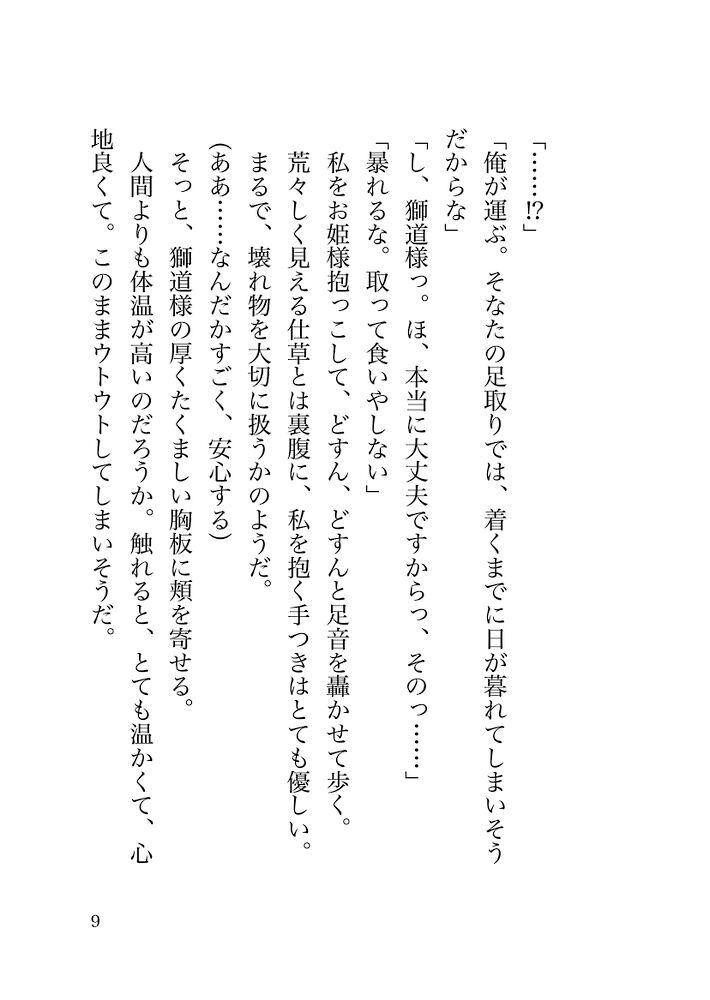 「……!?」

「俺が運ぶ。そなたの足取りでは、着くまでに日が暮れてしまいそうだからな」

「し、獅道様っ。ほ、本当に大丈夫ですからっ、そのっ……」

「暴れるな。取って食いやしない」

私をお姫様抱っこして、どすん、どすんと足音を轟かせて歩く。

荒々しく見える仕草とは裏腹に、私を抱く手つきはとても優しい。

まるで、壊れ物を大切に扱うかのようだ。

(ああ……なんだかすごく、安心する)

そっと、獅道様の厚くたくましい胸板に頬を寄せる。

人間よりも体温が高いのだろうか。触れると、とても温かくて、心地良くて。このままウトウトしてしまいそうだ。

9